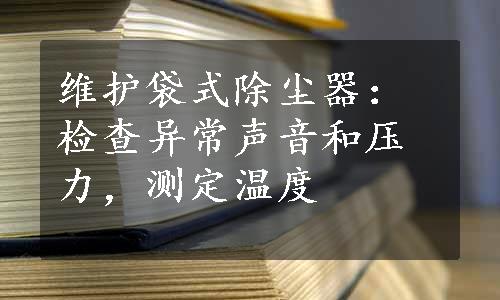 维护袋式除尘器：检查异常声音和压力，测定温度